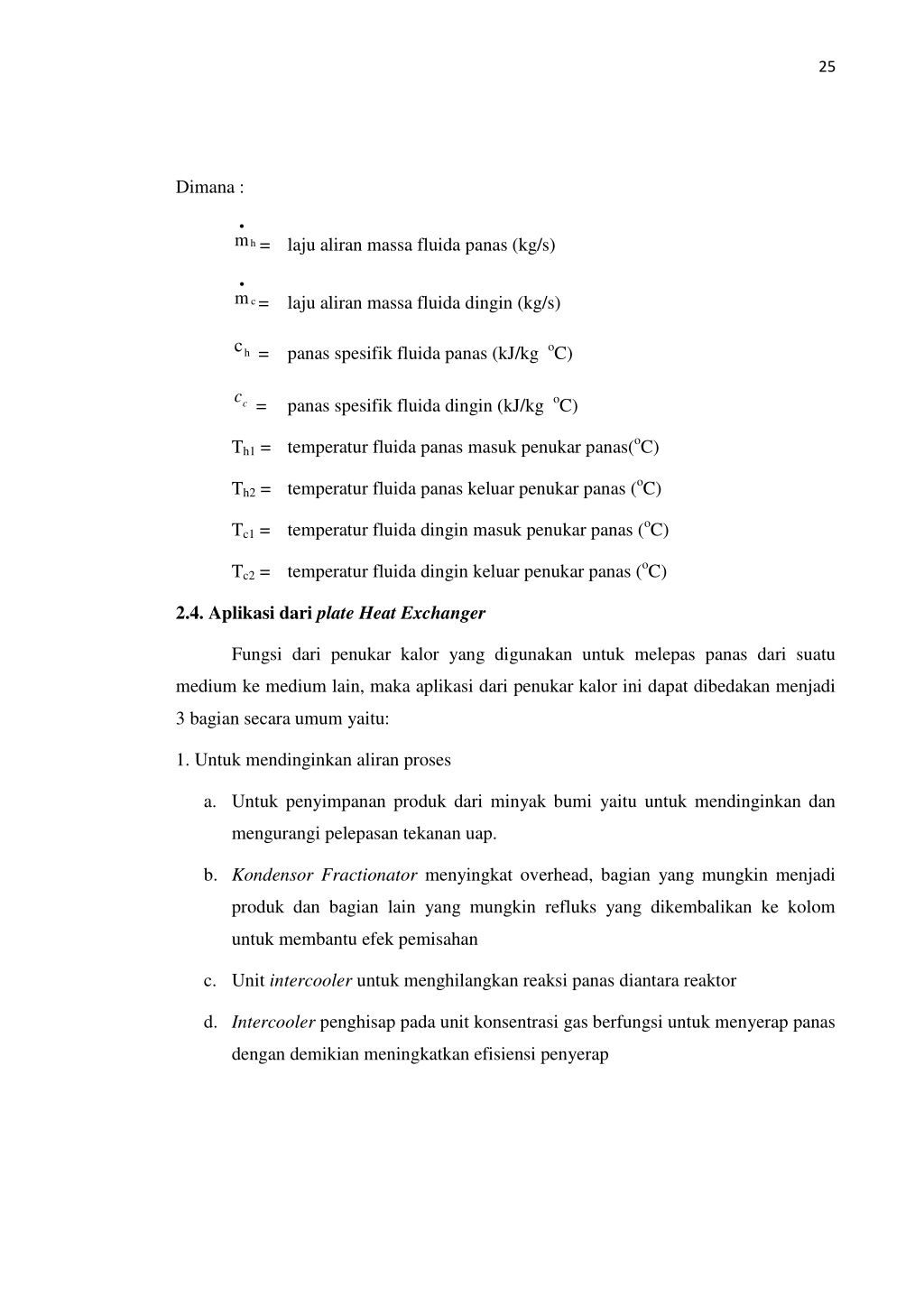 25

Dimana :

$\dot{m}_h$ = laju aliran massa fluida panas (kg/s)

$\dot{m}_c$ = laju aliran massa fluida dingin (kg/s)

$c_h$ = panas spesifik fluida panas (kJ/kg $^oC$)

$c_c$ = panas spesifik fluida dingin (kJ/kg $^oC$)

$T_{h1}$ = temperatur fluida panas masuk penukar panas($^oC$)

$T_{h2}$ = temperatur fluida panas keluar penukar panas ($^oC$)

$T_{c1}$ = temperatur fluida dingin masuk penukar panas ($^oC$)

$T_{c2}$ = temperatur fluida dingin keluar penukar panas ($^oC$)

2.4. Aplikasi dari plate Heat Exchanger

Fungsi dari penukar kalor yang digunakan untuk melepas panas dari suatu medium ke medium lain, maka aplikasi dari penukar kalor ini dapat dibedakan menjadi 3 bagian secara umum yaitu:

1. Untuk mendinginkan aliran proses

a. Untuk penyimpanan produk dari minyak bumi yaitu untuk mendinginkan dan mengurangi pelepasan tekanan uap.

b. Kondensor Fractionator menyingkat overhead, bagian yang mungkin menjadi produk dan bagian lain yang mungkin refluks yang dikembalikan ke kolom untuk membantu efek pemisahan

c. Unit intercooler untuk menghilangkan reaksi panas diantara reaktor

d. Intercooler penghisap pada unit konsentrasi gas berfungsi untuk menyerap panas dengan demikian meningkatkan efisiensi penyerap